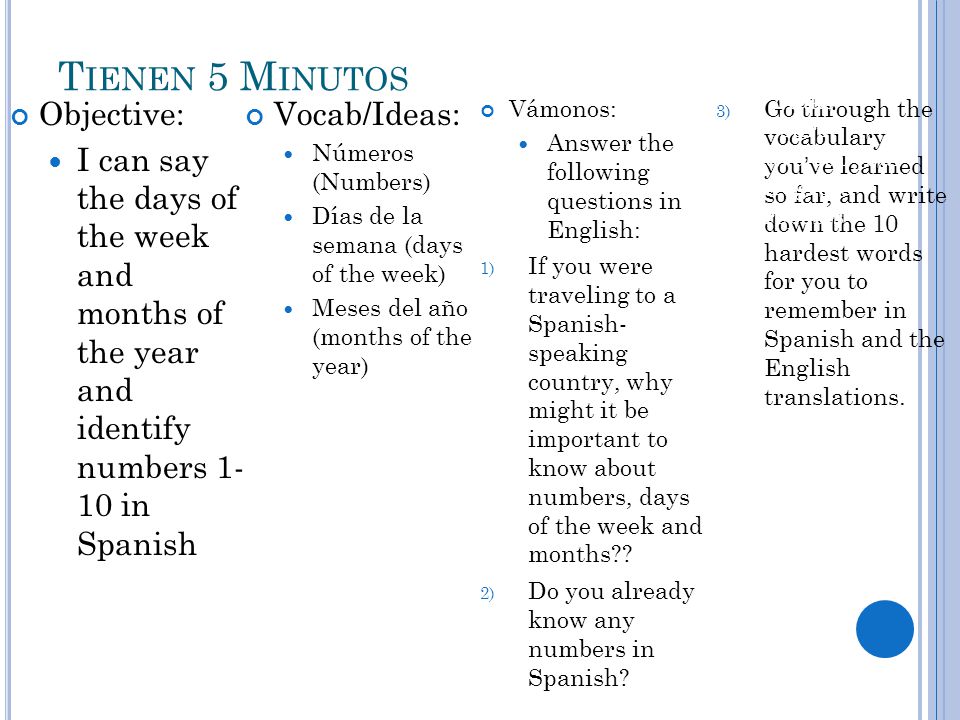 TIENEN 5 MINUTOS

Objective:

I can say the days of the week and months of the year and identify numbers 1-10 in Spanish

Vocab/Ideas:

Números (Numbers)

Días de la semana (days of the week)

Meses del año (months of the year)

Vámonos:

Answer the following questions in English:

1) If you were traveling to a Spanish-speaking country, why might it be important to know about numbers, days of the week and months??

2) Do you already know any numbers in Spanish?

3) Go through the vocabulary you've learned so far, and write down the 10 hardest words for you to remember in Spanish and the English translations.